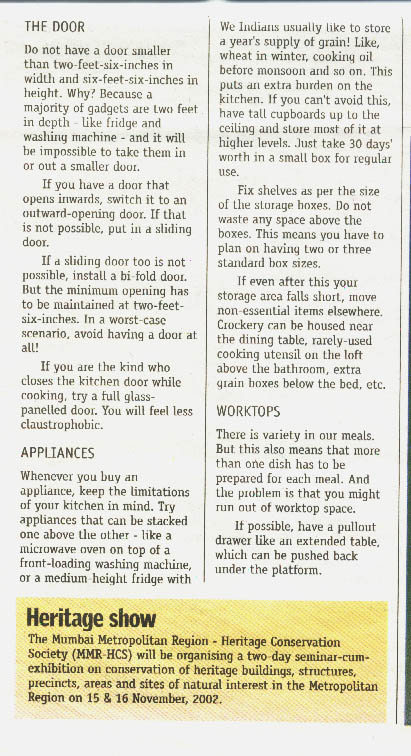 THE DOOR

Do not have a door smaller than two-feet-six-inches in width and six-feet-six-inches in height. Why? Because a majority of gadgets are two feet in depth - like fridge and washing machine - and it will be impossible to take them in or out a smaller door.

If you have a door that opens inwards, switch it to an outward-opening door. If that is not possible, put in a sliding door.

If a sliding door too is not possible, install a bi-fold door. But the minimum opening has to be maintained at two-feet-six-inches. In a worst-case scenario, avoid having a door at all!

If you are the kind who closes the kitchen door while cooking, try a full glass-panelled door. You will feel less claustrophobic.

APPLIANCES

Whenever you buy an appliance, keep the limitations of your kitchen in mind. Try appliances that can be stacked one above the other - like a microwave oven on top of a front-loading washing machine, or a medium height fridge with

We Indians usually like to store a year's supply of grain! Like, wheat in winter, cooking oil before monsoon and so on. This puts an extra burden on the kitchen. If you can't avoid this, have tall cupboards up to the ceiling and store most of it at higher levels. Just take 30 days' worth in a small box for regular use.

Fix shelves as per the size of the storage boxes. Do not waste any space above the boxes. This means you have to plan on having two or three standard box sizes.

If even after this your storage area falls short, move non-essential items elsewhere. Crockery can be housed near the dining table, rarely-used cooking utensil on the loft above the bathroom, extra grain boxes below the bed, etc.

WORKTOPS

There is variety in our meals. But this also means that more than one dish has to be prepared for each meal. And the problem is that you might run out of worktop space.

If possible, have a pullout drawer like an extended table, which can be pushed back under the platform.

Heritage show

The Mumbai Metropolitan Region - Heritage Conservation Society (MMR-HCS) will be organising a two-day seminar-cum-exhibition on conservation of heritage buildings, structures, precincts, areas and sites of natural interest in the Metropolitan Region on 15 & 16 November, 2002.